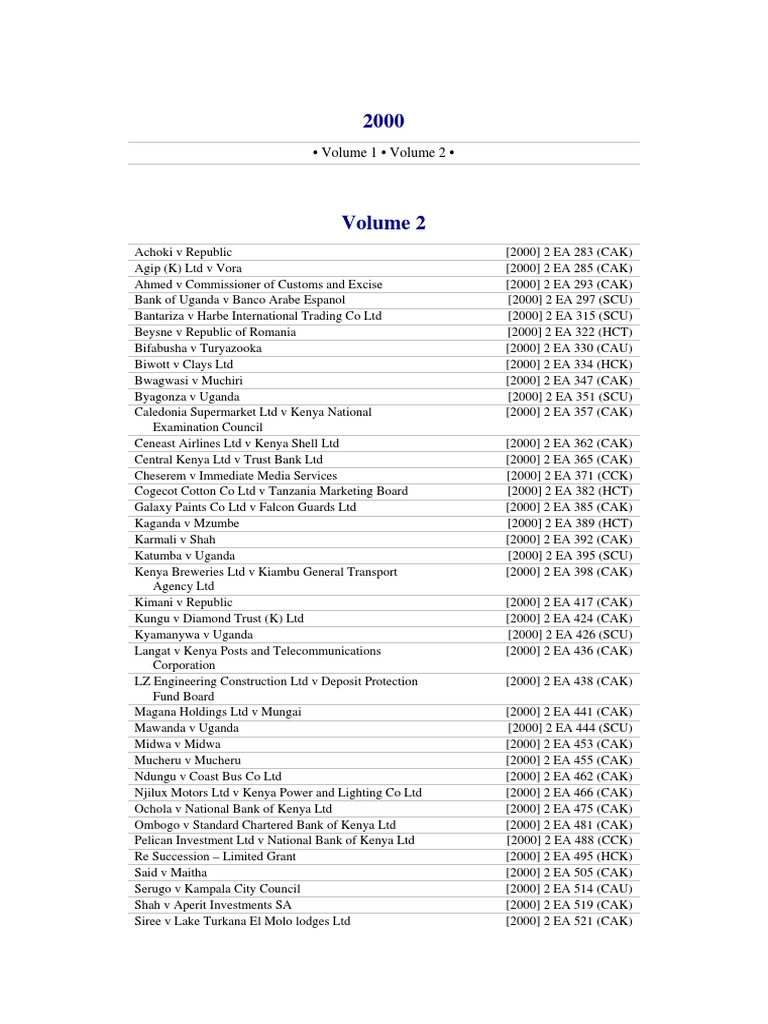 2000

• Volume 1 • Volume 2 •

Volume 2

| | |
|---|---|
| Achoki v Republic | [2000] 2 EA 283 (CAK) |
| Agip (K) Ltd v Vora | [2000] 2 EA 285 (CAK) |
| Ahmed v Commissioner of Customs and Excise | [2000] 2 EA 293 (CAK) |
| Bank of Uganda v Banco Arabe Espanol | [2000] 2 EA 297 (SCU) |
| Bantariza v Harbe International Trading Co Ltd | [2000] 2 EA 315 (SCU) |
| Beysne v Republic of Romania | [2000] 2 EA 322 (HCT) |
| Bifabusha v Turyazooka | [2000] 2 EA 330 (CAU) |
| Biwott v Clays Ltd | [2000] 2 EA 334 (HCK) |
| Bwagwasi v Muchiri | [2000] 2 EA 347 (CAK) |
| Byagonza v Uganda | [2000] 2 EA 351 (SCU) |
| Caledonia Supermarket Ltd v Kenya National Examination Council | [2000] 2 EA 357 (CAK) |
| Ceneast Airlines Ltd v Kenya Shell Ltd | [2000] 2 EA 362 (CAK) |
| Central Kenya Ltd v Trust Bank Ltd | [2000] 2 EA 365 (CAK) |
| Cheserem v Immediate Media Services | [2000] 2 EA 371 (CCK) |
| Cogecot Cotton Co Ltd v Tanzania Marketing Board | [2000] 2 EA 382 (HCT) |
| Galaxy Paints Co Ltd v Falcon Guards Ltd | [2000] 2 EA 385 (CAK) |
| Kaganda v Mzumbe | [2000] 2 EA 389 (HCT) |
| Karmali v Shah | [2000] 2 EA 392 (CAK) |
| Katumba v Uganda | [2000] 2 EA 395 (SCU) |
| Kenya Breweries Ltd v Kiambu General Transport Agency Ltd | [2000] 2 EA 398 (CAK) |
| Kimani v Republic | [2000] 2 EA 417 (CAK) |
| Kungu v Diamond Trust (K) Ltd | [2000] 2 EA 424 (CAK) |
| Kyamanywa v Uganda | [2000] 2 EA 426 (SCU) |
| Langat v Kenya Posts and Telecommunications Corporation | [2000] 2 EA 436 (CAK) |
| LZ Engineering Construction Ltd v Deposit Protection Fund Board | [2000] 2 EA 438 (CAK) |
| Magana Holdings Ltd v Mungai | [2000] 2 EA 441 (CAK) |
| Mawanda v Uganda | [2000] 2 EA 444 (SCU) |
| Midwa v Midwa | [2000] 2 EA 453 (CAK) |
| Mucheru v Mucheru | [2000] 2 EA 455 (CAK) |
| Ndungu v Coast Bus Co Ltd | [2000] 2 EA 462 (CAK) |
| Njilux Motors Ltd v Kenya Power and Lighting Co Ltd | [2000] 2 EA 466 (CAK) |
| Ochola v National Bank of Kenya Ltd | [2000] 2 EA 475 (CAK) |
| Ombogo v Standard Chartered Bank of Kenya Ltd | [2000] 2 EA 481 (CAK) |
| Pelican Investment Ltd v National Bank of Kenya Ltd | [2000] 2 EA 488 (CCK) |
| Re Succession – Limited Grant | [2000] 2 EA 495 (HCK) |
| Said v Maitha | [2000] 2 EA 505 (CAK) |
| Serugo v Kampala City Council | [2000] 2 EA 514 (CAU) |
| Shah v Aperit Investments SA | [2000] 2 EA 519 (CAK) |
| Siree v Lake Turkana El Molo lodges Ltd | [2000] 2 EA 521 (CAK) |